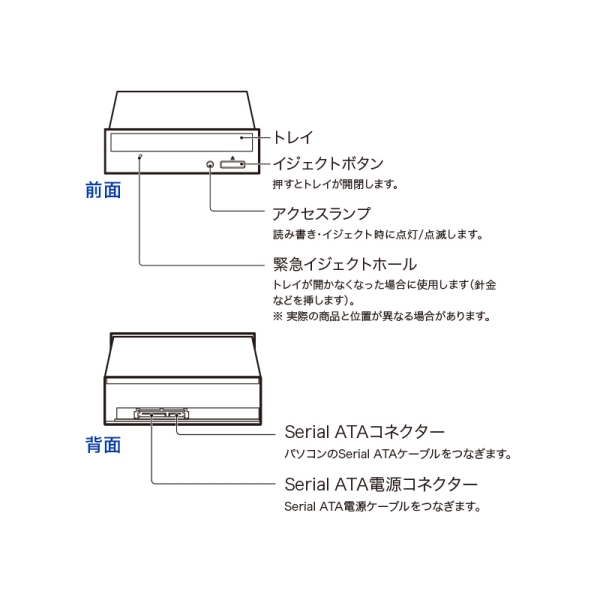 トレイ

イジェクトボタン
押すとトレイが開閉します。

前面

アクセスランプ
読み書き・イジェクト時に点灯/点滅します。

緊急イジェクトホール
トレイが開かなくなった場合に使用します(針金などを挿します)。
※ 実際の商品と位置が異なる場合があります。

背面

Serial ATAコネクター
パソコンのSerial ATAケーブルをつなぎます。

Serial ATA電源コネクター
Serial ATA電源ケーブルをつなぎます。